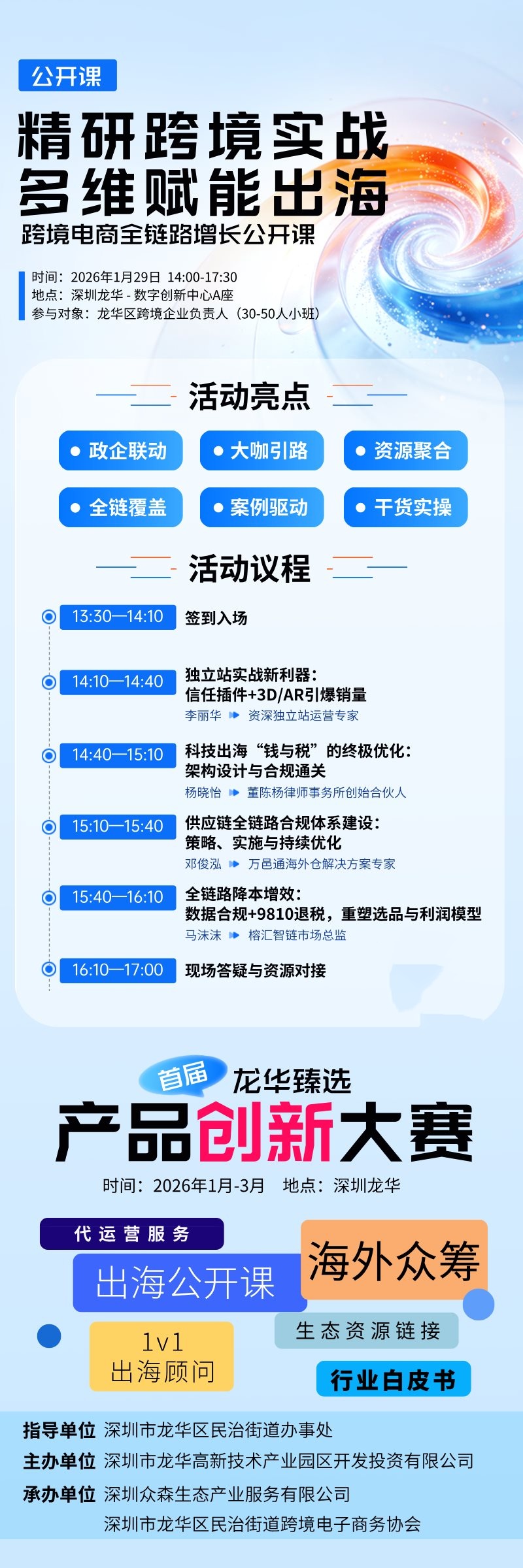 公开课

精研跨境实战
多维赋能出海

跨境电商全链路增长公开课

时间：2026年1月29日 14:00-17:30
地点：深圳龙华 - 数字创新中心A座
参与对象：龙华区跨境企业负责人（30-50人小班）

活动亮点

• 政企联动
• 大咖引路
• 资源聚合
• 全链覆盖
• 案例驱动
• 干货实操

活动议程

13:30—14:10 签到入场

14:10—14:40 独立站实战新利器：
信任插件+3D/AR引爆销量
李丽华 资深独立站运营专家

14:40—15:10 科技出海“钱与税”的终极优化：
架构设计与合规通关
杨晓怡 董陈杨律师事务所创始合伙人

15:10—15:40 供应链全链路合规体系建设：
策略、实施与持续优化
邓俊泓 万邑通海外仓解决方案专家

15:40—16:10 全链路降本增效：
数据合规+9810退税，重塑选品与利润模型
马沫沫 榕汇智链市场总监

16:10—17:00 现场答疑与资源对接

首届 龙华臻选
产品创新大赛

时间：2026年1月-3月 地点：深圳龙华

代运营服务
出海公开课
海外众筹
生态资源链接
1v1
出海顾问
行业白皮书

指导单位 深圳市龙华区民治街道办事处
主办单位 深圳市龙华高新技术产业园区开发投资有限公司
承办单位 深圳众森生态产业服务有限公司
深圳市龙华区民治街道跨境电子商务协会